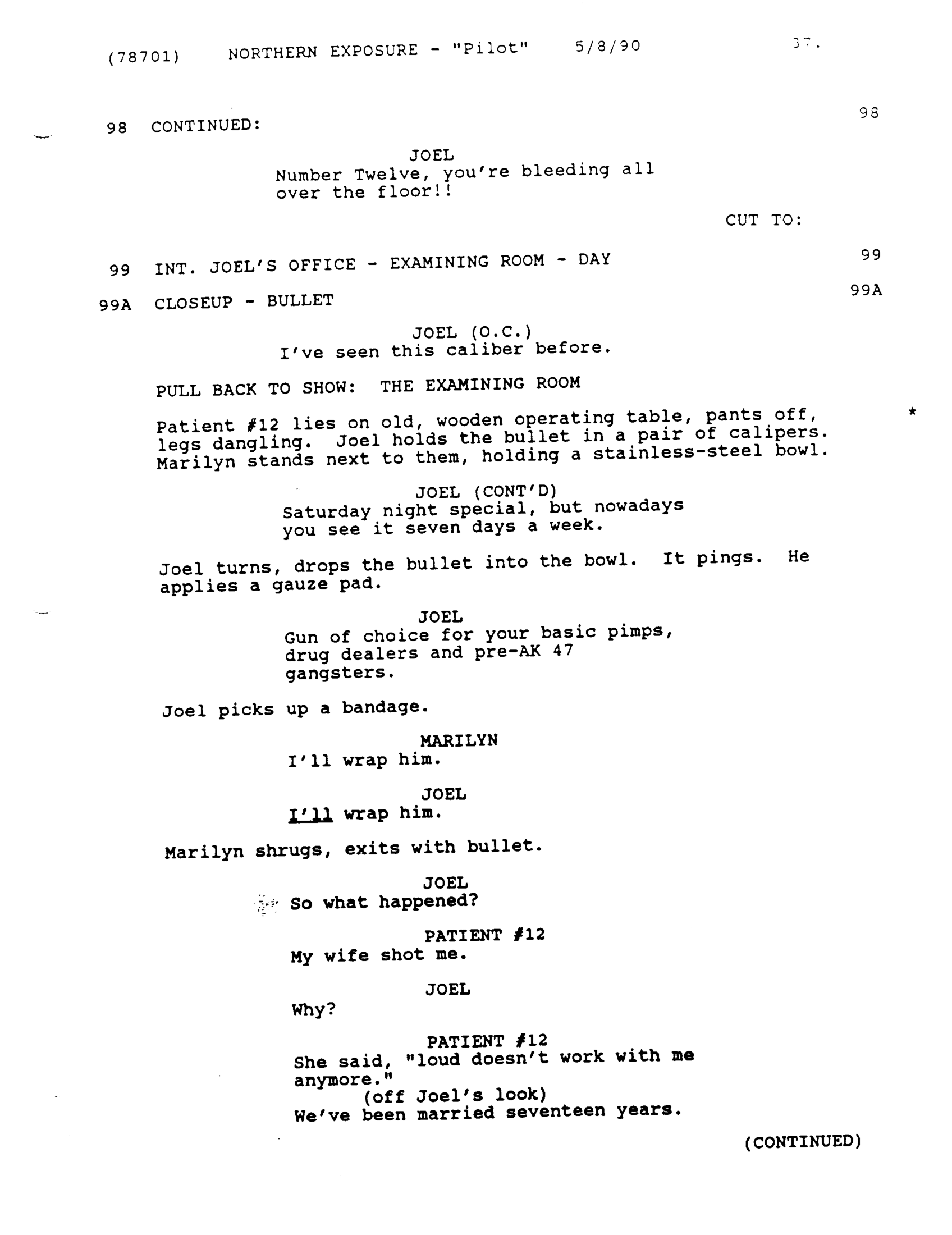 (78701) NORTHERN EXPOSURE - "Pilot" 5/8/90 37.

98 CONTINUED: 98

JOEL
Number Twelve, you're bleeding all over the floor!!

CUT TO:

99 INT. JOEL'S OFFICE - EXAMINING ROOM - DAY 99

99A CLOSEUP - BULLET 99A

JOEL (O.C.)
I've seen this caliber before.

PULL BACK TO SHOW: THE EXAMINING ROOM

Patient #12 lies on old, wooden operating table, pants off, legs dangling. Joel holds the bullet in a pair of calipers. Marilyn stands next to them, holding a stainless-steel bowl. *

JOEL (CONT'D)
Saturday night special, but nowadays you see it seven days a week.

Joel turns, drops the bullet into the bowl. It pings. He applies a gauze pad.

JOEL
Gun of choice for your basic pimps, drug dealers and pre-AK 47 gangsters.

Joel picks up a bandage.

MARILYN
I'll wrap him.

JOEL
I'll wrap him.

Marilyn shrugs, exits with bullet.

JOEL
So what happened?

PATIENT #12
My wife shot me.

JOEL
Why?

PATIENT #12
She said, "loud doesn't work with me anymore."
(off Joel's look)
We've been married seventeen years.

(CONTINUED)